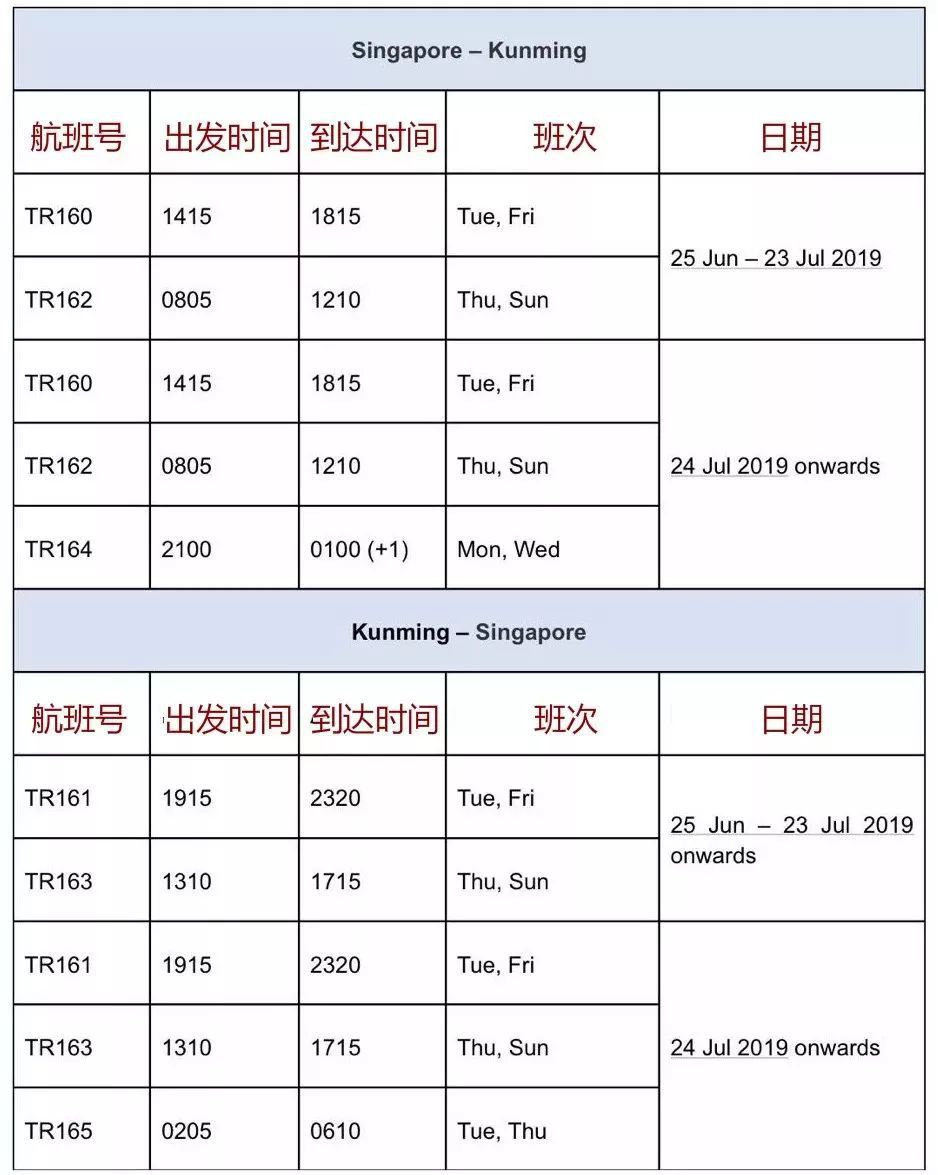 | Singapore – Kunming | | | | |
|---|---|---|---|---|
| 航班号 | 出发时间 | 到达时间 | 班次 | 日期 |
| TR160 | 1415 | 1815 | Tue, Fri | 25 Jun – 23 Jul 2019 |
| TR162 | 0805 | 1210 | Thu, Sun | |
| TR160 | 1415 | 1815 | Tue, Fri | 24 Jul 2019 onwards |
| TR162 | 0805 | 1210 | Thu, Sun | |
| TR164 | 2100 | 0100 (+1) | Mon, Wed | |
| Kunming – Singapore | | | | |
| 航班号 | 出发时间 | 到达时间 | 班次 | 日期 |
| TR161 | 1915 | 2320 | Tue, Fri | 25 Jun – 23 Jul 2019 onwards |
| TR163 | 1310 | 1715 | Thu, Sun | |
| TR161 | 1915 | 2320 | Tue, Fri | 24 Jul 2019 onwards |
| TR163 | 1310 | 1715 | Thu, Sun | |
| TR165 | 0205 | 0610 | Tue, Thu | |